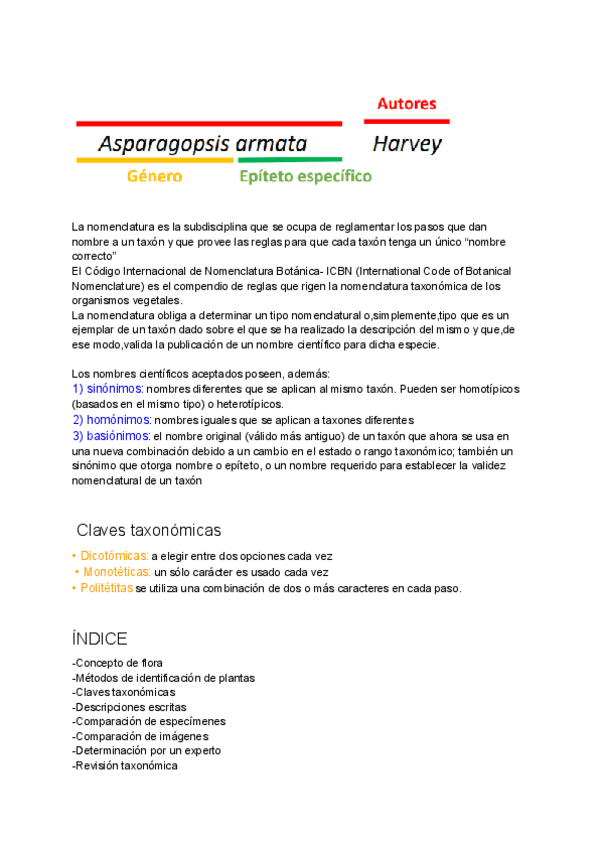 Autores

Asparagopsis armata Harvey

Género Epíteto específico

La nomenclatura es la subdisciplina que se ocupa de reglamentar los pasos que dan nombre a un taxón y que provee las reglas para que cada taxón tenga un único "nombre correcto"
El Código Internacional de Nomenclatura Botánica- ICBN (International Code of Botanical Nomenclature) es el compendio de reglas que rigen la nomenclatura taxonómica de los organismos vegetales.
La nomenclatura obliga a determinar un tipo nomenclatural o,simplemente,tipo que es un ejemplar de un taxón dado sobre el que se ha realizado la descripción del mismo y que,de ese modo,valida la publicación de un nombre científico para dicha especie.

Los nombres científicos aceptados poseen, además:
1) sinónimos: nombres diferentes que se aplican al mismo taxón. Pueden ser homotípicos (basados en el mismo tipo) o heterotípicos.
2) homónimos: nombres iguales que se aplican a taxones diferentes
3) basiónimos: el nombre original (válido más antiguo) de un taxón que ahora se usa en una nueva combinación debido a un cambio en el estado o rango taxonómico; también un sinónimo que otorga nombre o epíteto, o un nombre requerido para establecer la validez nomenclatural de un taxón

Claves taxonómicas

• Dicotómicas: a elegir entre dos opciones cada vez
• Monotéticas: un sólo carácter es usado cada vez
• Politétitas se utiliza una combinación de dos o más caracteres en cada paso.

ÍNDICE

-Concepto de flora
-Métodos de identificación de plantas
-Claves taxonómicas
-Descripciones escritas
-Comparación de especímenes
-Comparación de imágenes
-Determinación por un experto
-Revisión taxonómica